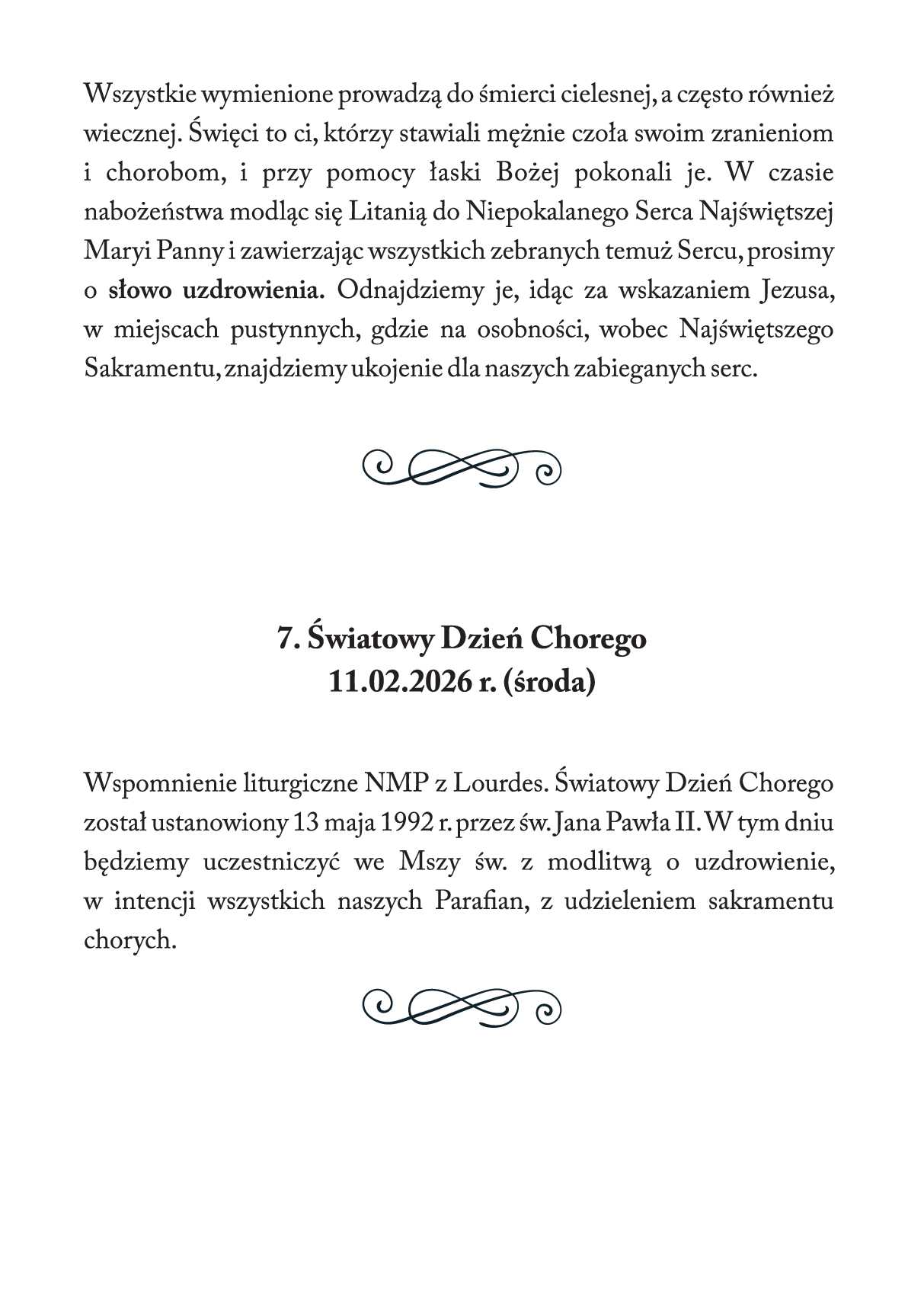 Wszystkie wymienione prowadzą do śmierci cielesnej, a często również wiecznej. Święci to ci, którzy stawiali mężnie czoła swoim zranieniom i chorobom, i przy pomocy łaski Bożej pokonali je. W czasie nabożeństwa modląc się Litanią do Niepokalanego Serca Najświętszej Maryi Panny i zawierzając wszystkich zebranych temuż Sercu, prosimy o słowo uzdrowienia. Odnajdziemy je, idąc za wskazaniem Jezusa, w miejscach pustynnych, gdzie na osobności, wobec Najświętszego Sakramentu, znajdziemy ukojenie dla naszych zabieganych serc.

7. Światowy Dzień Chorego
11.02.2026 r. (środa)

Wspomnienie liturgiczne NMP z Lourdes. Światowy Dzień Chorego został ustanowiony 13 maja 1992 r. przez św. Jana Pawła II. W tym dniu będziemy uczestniczyć we Mszy św. z modlitwą o uzdrowienie, w intencji wszystkich naszych Parafian, z udzieleniem sakramentu chorych.